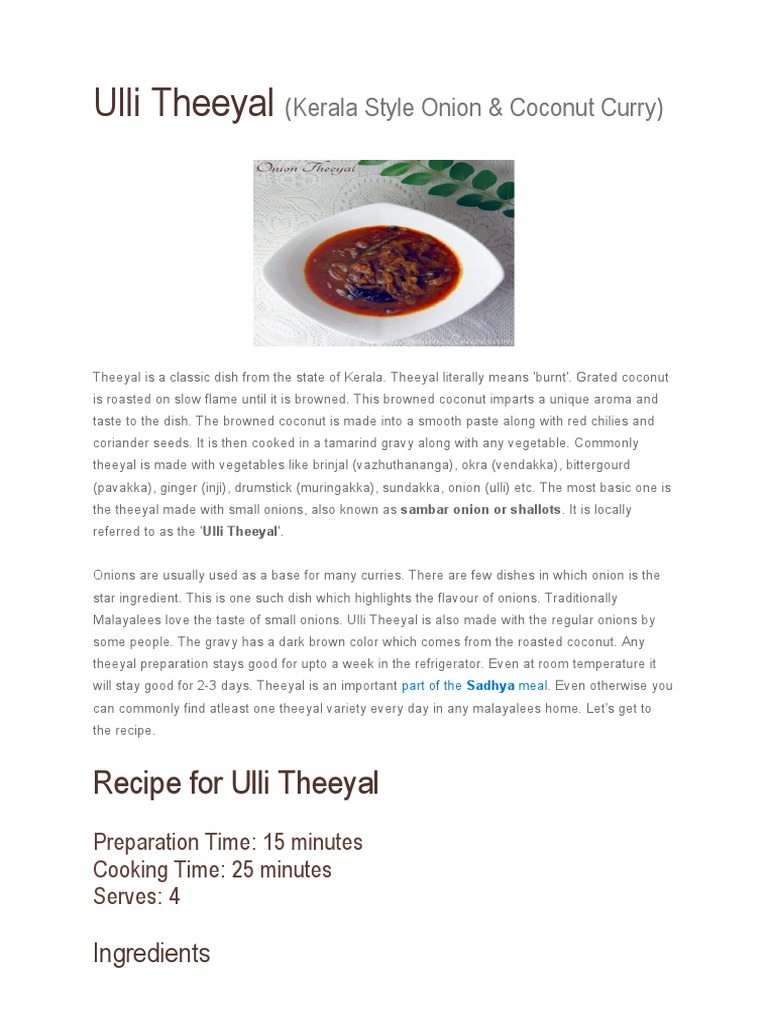 Ulli Theeyal (Kerala Style Onion & Coconut Curry)

Onion Theeyal

Theeyal is a classic dish from the state of Kerala. Theeyal literally means 'burnt'. Grated coconut is roasted on slow flame until it is browned. This browned coconut imparts a unique aroma and taste to the dish. The browned coconut is made into a smooth paste along with red chilies and coriander seeds. It is then cooked in a tamarind gravy along with any vegetable. Commonly theeyal is made with vegetables like brinjal (vazhuthananga), okra (vendakka), bittergourd (pavakka), ginger (inji), drumstick (muringakka), sundakka, onion (ulli) etc. The most basic one is the theeyal made with small onions, also known as sambar onion or shallots. It is locally referred to as the 'Ulli Theeyal'.

Onions are usually used as a base for many curries. There are few dishes in which onion is the star ingredient. This is one such dish which highlights the flavour of onions. Traditionally Malayalees love the taste of small onions. Ulli Theeyal is also made with the regular onions by some people. The gravy has a dark brown color which comes from the roasted coconut. Any theeyal preparation stays good for upto a week in the refrigerator. Even at room temperature it will stay good for 2-3 days. Theeyal is an important part of the Sadhya meal. Even otherwise you can commonly find atleast one theeyal variety every day in any malayalees home. Let's get to the recipe.

Recipe for Ulli Theeyal

Preparation Time: 15 minutes
Cooking Time: 25 minutes
Serves: 4

Ingredients